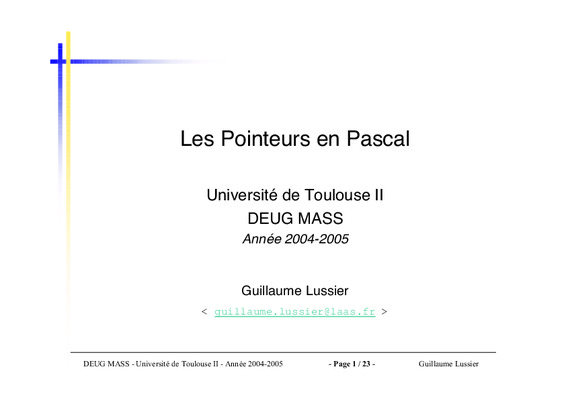 Les Pointeurs en Pascal

Université de Toulouse II
DEUG MASS
Année 2004-2005

Guillaume Lussier
< guillaume.lussier@laas.fr >

DEUG MASS - Université de Toulouse II - Année 2004-2005 - Page 1 / 23 - Guillaume Lussier